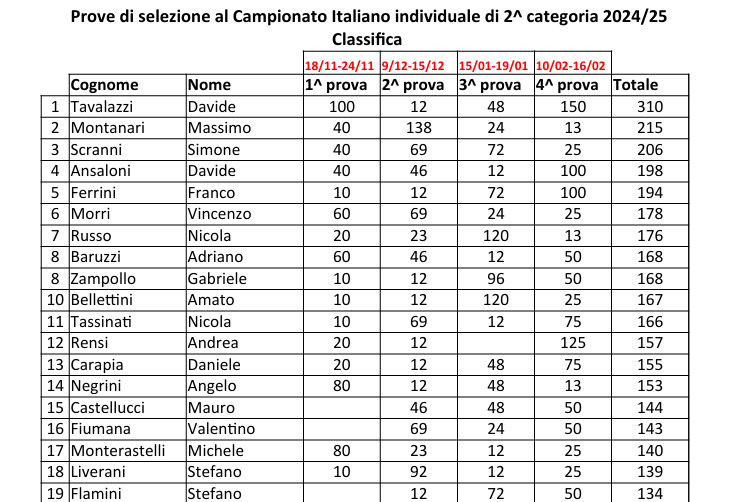 Prove di selezione al Campionato Italiano individuale di 2^ categoria 2024/25
Classifica

| | | | 18/11-24/11 | 9/12-15/12 | 15/01-19/01 | 10/02-16/02 | |
|---|---|---|---|---|---|---|---|
| | Cognome | Nome | 1^ prova | 2^ prova | 3^ prova | 4^ prova | Totale |
| 1 | Tavalazzi | Davide | 100 | 12 | 48 | 150 | 310 |
| 2 | Montanari | Massimo | 40 | 138 | 24 | 13 | 215 |
| 3 | Scranni | Simone | 40 | 69 | 72 | 25 | 206 |
| 4 | Ansaloni | Davide | 40 | 46 | 12 | 100 | 198 |
| 5 | Ferrini | Franco | 10 | 12 | 72 | 100 | 194 |
| 6 | Morri | Vincenzo | 60 | 69 | 24 | 25 | 178 |
| 7 | Russo | Nicola | 20 | 23 | 120 | 13 | 176 |
| 8 | Baruzzi | Adriano | 60 | 46 | 12 | 50 | 168 |
| 8 | Zampollo | Gabriele | 10 | 12 | 96 | 50 | 168 |
| 10 | Bellettini | Amato | 10 | 12 | 120 | 25 | 167 |
| 11 | Tassinati | Nicola | 10 | 69 | 12 | 75 | 166 |
| 12 | Rensi | Andrea | 20 | 12 | | 125 | 157 |
| 13 | Carapia | Daniele | 20 | 12 | 48 | 75 | 155 |
| 14 | Negrini | Angelo | 80 | 12 | 48 | 13 | 153 |
| 15 | Castellucci | Mauro | | 46 | 48 | 50 | 144 |
| 16 | Fiumana | Valentino | | 69 | 24 | 50 | 143 |
| 17 | Monterastelli | Michele | 80 | 23 | 12 | 25 | 140 |
| 18 | Liverani | Stefano | 10 | 92 | 12 | 25 | 139 |
| 19 | Flamini | Stefano | | 12 | 72 | 50 | 134 |